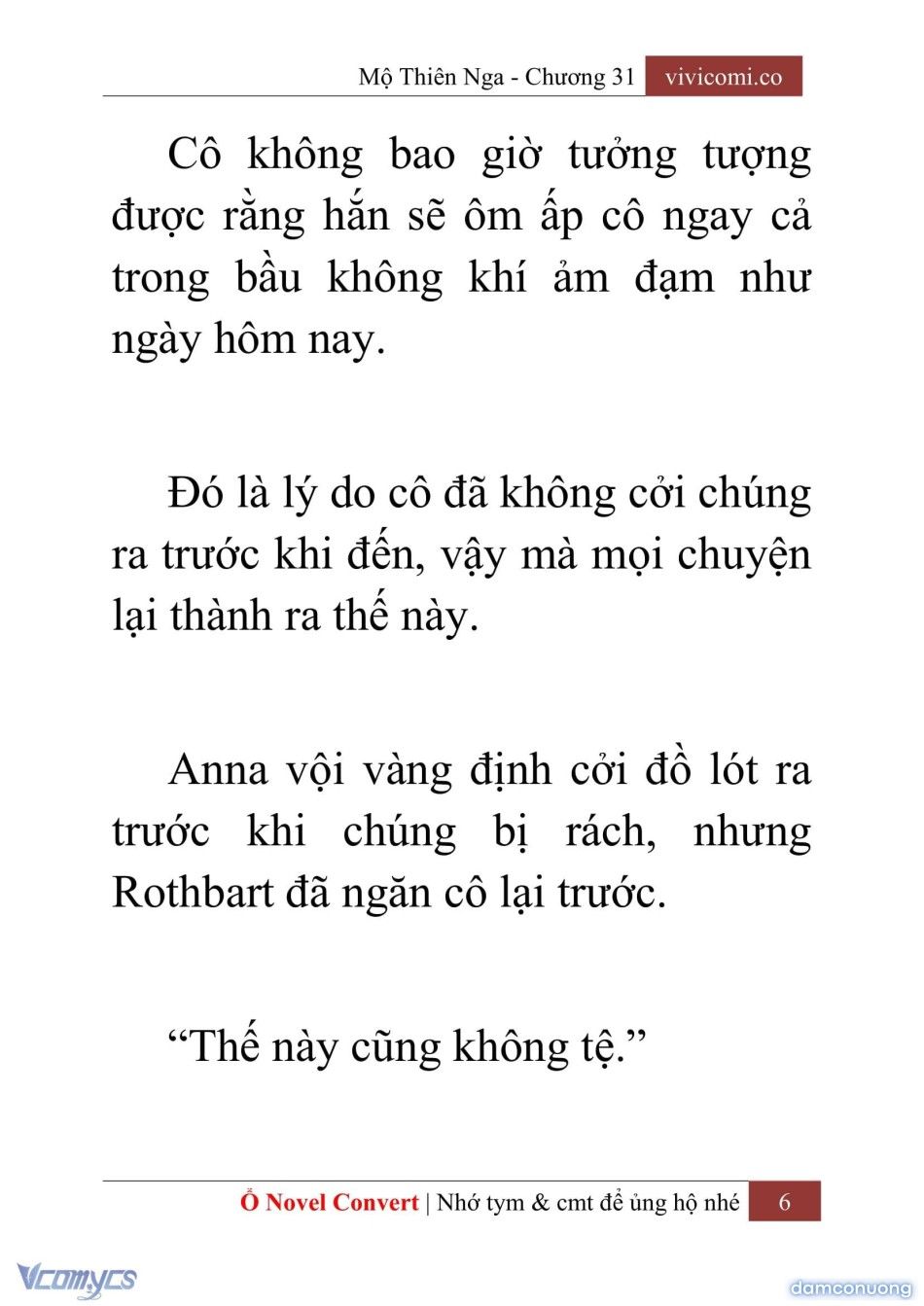 Mộ Thiên Nga - Chương 31 vivicomi.co

Cô không bao giờ tưởng tượng được rằng hắn sẽ ôm ấp cô ngay cả trong bầu không khí ảm đạm như ngày hôm nay.

Đó là lý do cô đã không cởi chúng ra trước khi đến, vậy mà mọi chuyện lại thành ra thế này.

Anna vội vàng định cởi đồ lót ra trước khi chúng bị rách, nhưng Rothbart đã ngăn cô lại trước.

“Thế này cũng không tệ.”

Ổ Novel Convert | Nhớ tym & cmt để ủng hộ nhé 6

Vcomycs

damconuong